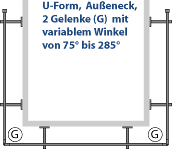 U-Form, Außeneck, 2 Gelenke (G) mit variablem Winkel von 75° bis 285°

G

G